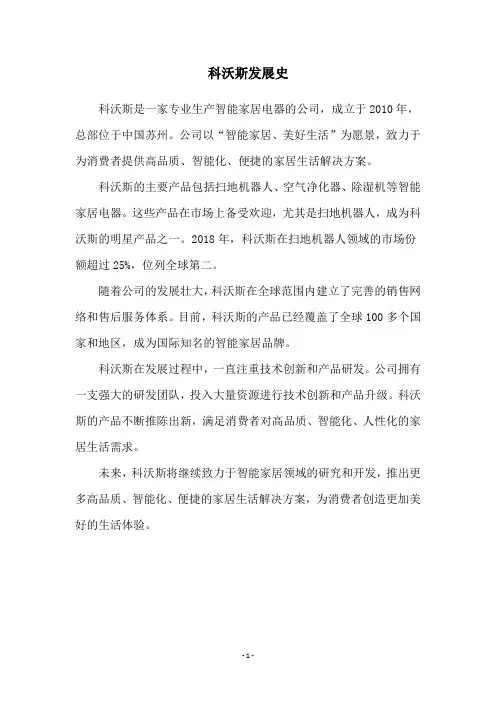 科沃斯发展史

科沃斯是一家专业生产智能家居电器的公司，成立于 2010 年，总部位于中国苏州。公司以“智能家居、美好生活”为愿景，致力于为消费者提供高品质、智能化、便捷的家居生活解决方案。

科沃斯的主要产品包括扫地机器人、空气净化器、除湿机等智能家居电器。这些产品在市场上备受欢迎，尤其是扫地机器人，成为科沃斯的明星产品之一。2018 年，科沃斯在扫地机器人领域的市场份额超过 25%，位列全球第二。

随着公司的发展壮大，科沃斯在全球范围内建立了完善的销售网络和售后服务体系。目前，科沃斯的产品已经覆盖了全球 100 多个国家和地区，成为国际知名的智能家居品牌。

科沃斯在发展过程中，一直注重技术创新和产品研发。公司拥有一支强大的研发团队，投入大量资源进行技术创新和产品升级。科沃斯的产品不断推陈出新，满足消费者对高品质、智能化、人性化的家居生活需求。

未来，科沃斯将继续致力于智能家居领域的研究和开发，推出更多高品质、智能化、便捷的家居生活解决方案，为消费者创造更加美好的生活体验。

- 1 -